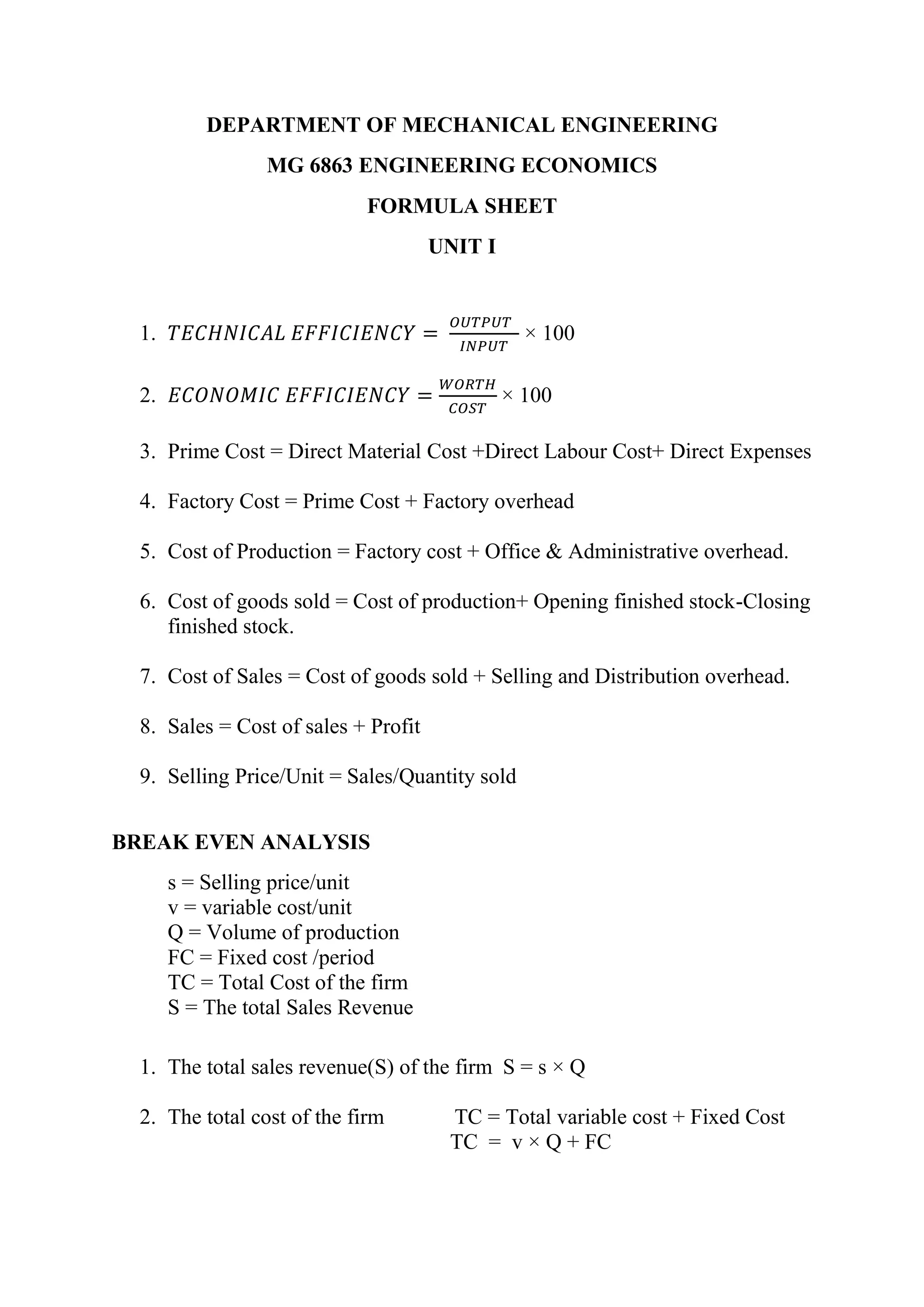 DEPARTMENT OF MECHANICAL ENGINEERING

MG 6863 ENGINEERING ECONOMICS

FORMULA SHEET

UNIT I

1. $TECHNICAL\ EFFICIENCY = \frac{OUTPUT}{INPUT} \times 100$

2. $ECONOMIC\ EFFICIENCY = \frac{WORTH}{COST} \times 100$

3. Prime Cost = Direct Material Cost +Direct Labour Cost+ Direct Expenses

4. Factory Cost = Prime Cost + Factory overhead

5. Cost of Production = Factory cost + Office & Administrative overhead.

6. Cost of goods sold = Cost of production+ Opening finished stock-Closing finished stock.

7. Cost of Sales = Cost of goods sold + Selling and Distribution overhead.

8. Sales = Cost of sales + Profit

9. Selling Price/Unit = Sales/Quantity sold

BREAK EVEN ANALYSIS

s = Selling price/unit
v = variable cost/unit
Q = Volume of production
FC = Fixed cost /period
TC = Total Cost of the firm
S = The total Sales Revenue

1. The total sales revenue(S) of the firm S = s × Q

2. The total cost of the firm TC = Total variable cost + Fixed Cost
TC = v × Q + FC